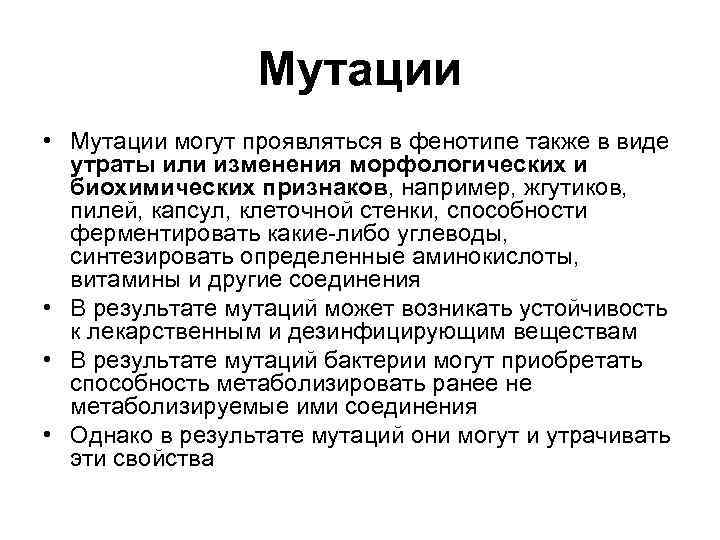 Мутации

• Мутации могут проявляться в фенотипе также в виде утраты или изменения морфологических и биохимических признаков, например, жгутиков, пилей, капсул, клеточной стенки, способности ферментировать какие-либо углеводы, синтезировать определенные аминокислоты, витамины и другие соединения
• В результате мутаций может возникать устойчивость к лекарственным и дезинфицирующим веществам
• В результате мутаций бактерии могут приобретать способность метаболизировать ранее не метаболизируемые ими соединения
• Однако в результате мутаций они могут и утрачивать эти свойства